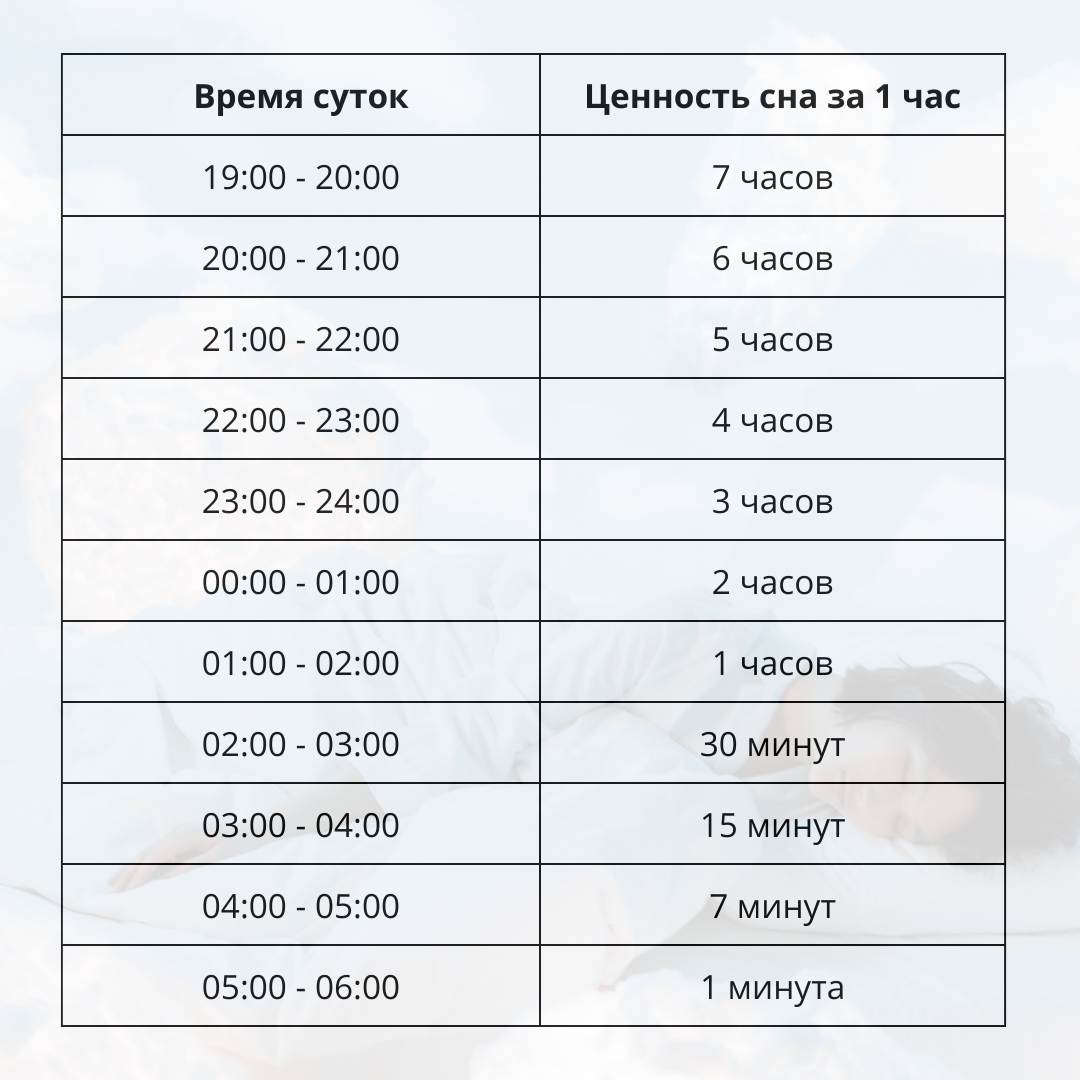 | Время суток | Ценность сна за 1 час |
|---|---|
| 19:00 - 20:00 | 7 часов |
| 20:00 - 21:00 | 6 часов |
| 21:00 - 22:00 | 5 часов |
| 22:00 - 23:00 | 4 часов |
| 23:00 - 24:00 | 3 часов |
| 00:00 - 01:00 | 2 часов |
| 01:00 - 02:00 | 1 часов |
| 02:00 - 03:00 | 30 минут |
| 03:00 - 04:00 | 15 минут |
| 04:00 - 05:00 | 7 минут |
| 05:00 - 06:00 | 1 минута |